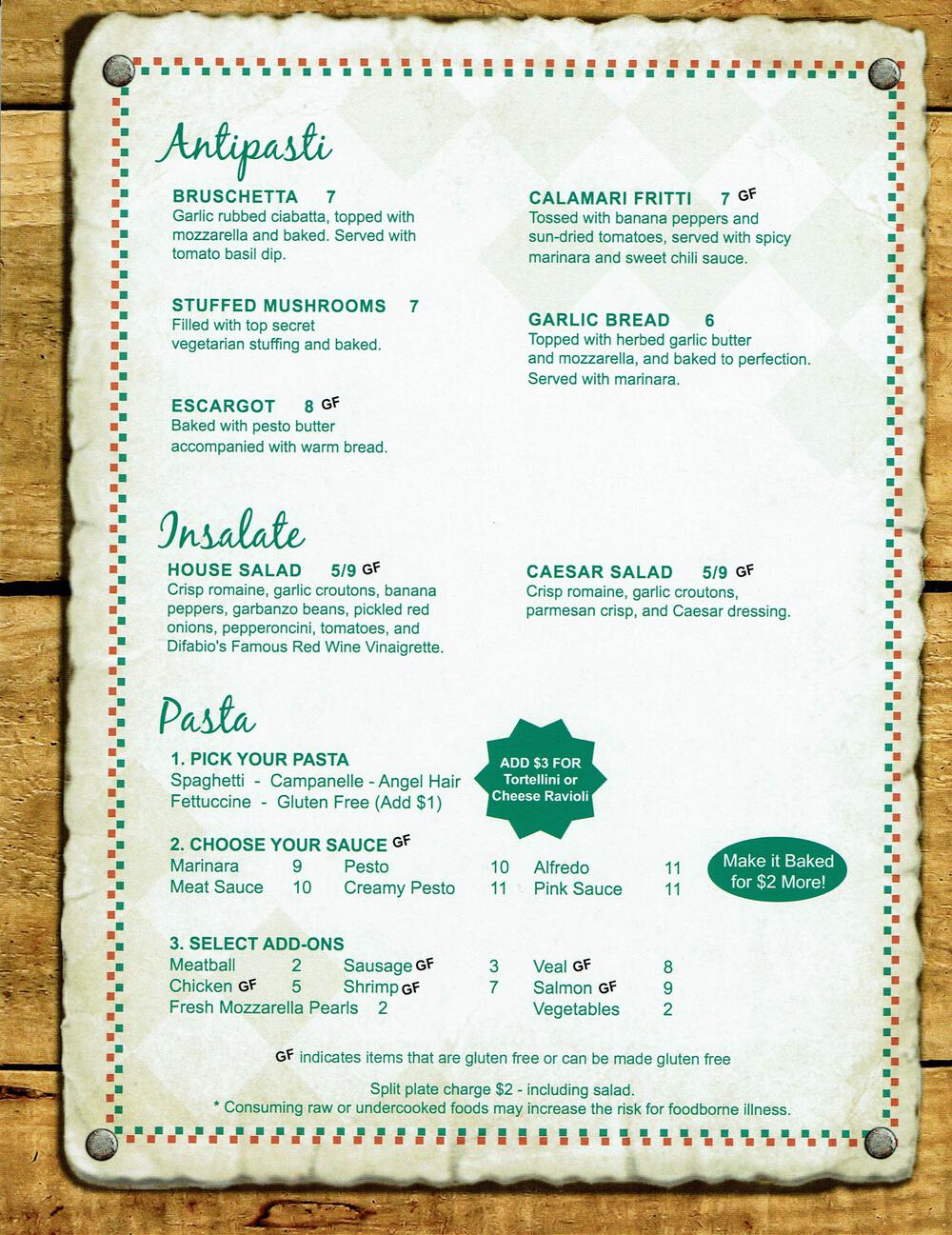 Antipasti

BRUSCHETTA 7
Garlic rubbed ciabatta, topped with mozzarella and baked. Served with tomato basil dip.

STUFFED MUSHROOMS 7
Filled with top secret vegetarian stuffing and baked.

ESCARGOT 8 GF
Baked with pesto butter accompanied with warm bread.

CALAMARI FRITTI 7 GF
Tossed with banana peppers and sun-dried tomatoes, served with spicy marinara and sweet chili sauce.

GARLIC BREAD 6
Topped with herbed garlic butter and mozzarella, and baked to perfection. Served with marinara.

Insalate

HOUSE SALAD 5/9 GF
Crisp romaine, garlic croutons, banana peppers, garbanzo beans, pickled red onions, pepperoncini, tomatoes, and Difabio's Famous Red Wine Vinaigrette.

CAESAR SALAD 5/9 GF
Crisp romaine, garlic croutons, parmesan crisp, and Caesar dressing.

Pasta

1. PICK YOUR PASTA
Spaghetti - Campanelle - Angel Hair
Fettuccine - Gluten Free (Add $1)

ADD $3 FOR Tortellini or Cheese Ravioli

2. CHOOSE YOUR SAUCE GF
Marinara 9
Meat Sauce 10
Pesto 10
Creamy Pesto 11
Alfredo 11
Pink Sauce 11

Make it Baked for $2 More!

3. SELECT ADD-ONS
Meatball 2
Chicken GF 5
Fresh Mozzarella Pearls 2
Sausage GF 3
Shrimp GF 7
Veal GF 8
Salmon GF 9
Vegetables 2

GF indicates items that are gluten free or can be made gluten free

Split plate charge $2 - including salad.
* Consuming raw or undercooked foods may increase the risk for foodborne illness.